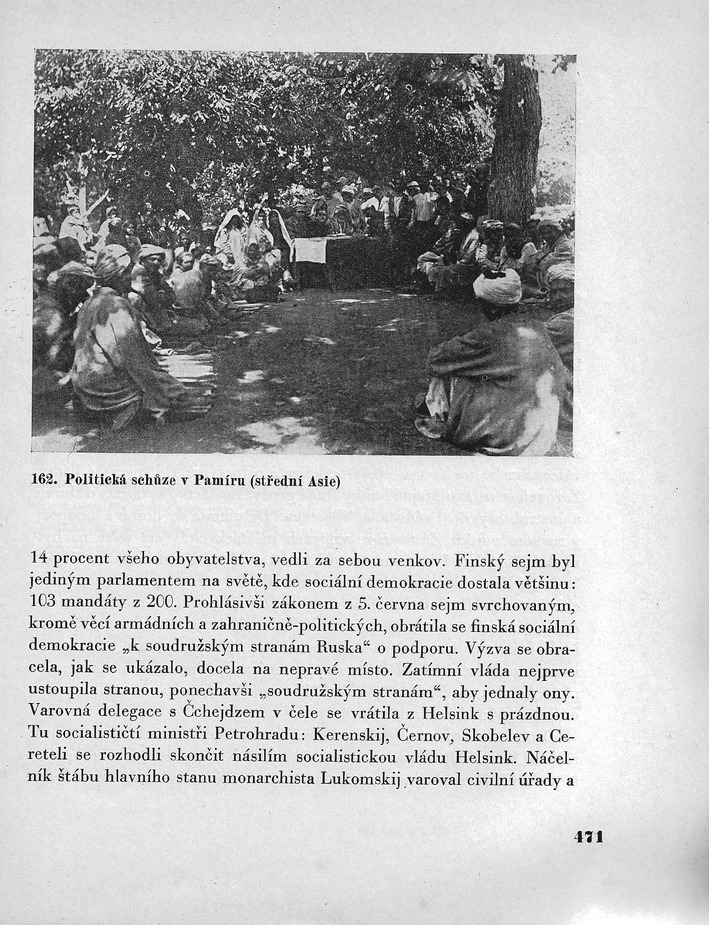 162. Politická schůze v Pamíru (střední Asie)

14 procent všeho obyvatelstva, vedli za sebou venkov. Finský sejm byl jediným parlamentem na světě, kde sociální demokracie dostala většinu: 103 mandáty z 200. Prohlásivši zákonem z 5. června sejm svrchovaným, kromě věcí armádních a zahraničně-politických, obrátila se finská sociální demokracie „k soudružským stranám Ruska“ o podporu. Výzva se obracela, jak se ukázalo, docela na nepravé místo. Zatímní vláda nejprve ustoupila stranou, ponechavši „soudružským stranám“, aby jednaly ony. Varovná delegace s Čchejdzem v čele se vrátila z Helsink s prázdnou. Tu socialističtí ministři Petrohradu: Kerenskij, Černov, Skobelev a Cereteli se rozhodli skončit násilím socialistickou vládu Helsink. Náčelník štábu hlavního stanu monarchista Lukomskij varoval civilní úřady a

471